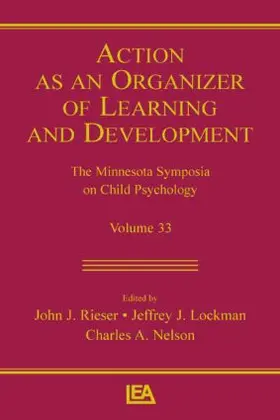 ACTION AS AN ORGANIZER OF LEARNING AND DEVELOPMENT

The Minnesota Symposia on Child Psychology

Volume 33

Edited by
John J. Rieser • Jeffrey J. Lockman
Charles A. Nelson

LEA